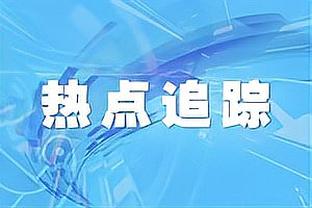 热点追踪